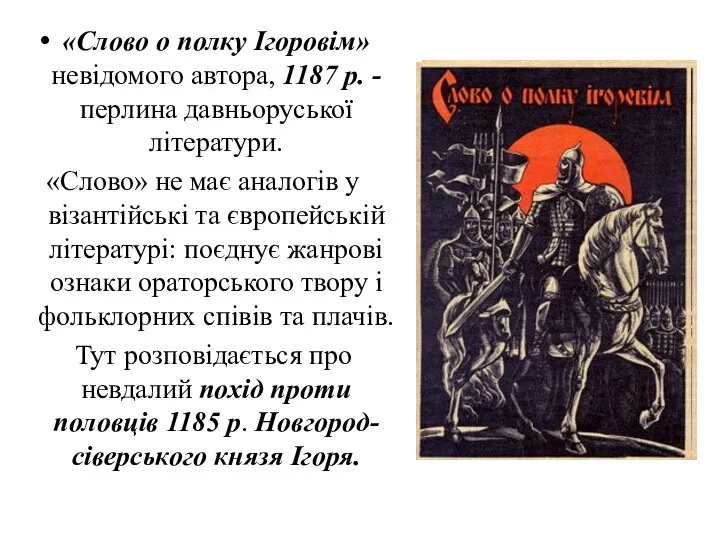 • «Слово о полку Ігоровім» невідомого автора, 1187 р. - перлина давньоруської літератури.

«Слово» не має аналогів у візантійські та європейській літературі: поєднує жанрові ознаки ораторського твору і фольклорних співів та плачів.

Тут розповідається про невдалий похід проти половців 1185 р. Новгород-сіверського князя Ігоря.

Слово о полку Ігоревім